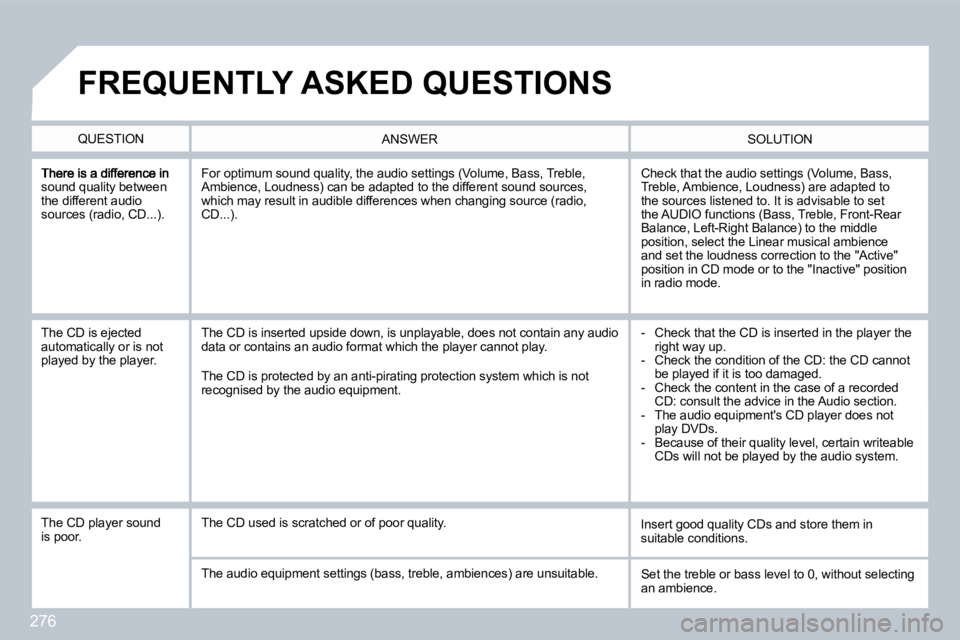 FREQUENTLY ASKED QUESTIONS

| QUESTION | ANSWER | SOLUTION |
|---|---|---|
| There is a difference in sound quality between the different audio sources (radio, CD...). | For optimum sound quality, the audio settings (Volume, Bass, Treble, Ambience, Loudness) can be adapted to the different sound sources, which may result in audible differences when changing source (radio, CD...). | Check that the audio settings (Volume, Bass, Treble, Ambience, Loudness) are adapted to the sources listened to. It is advisable to set the AUDIO functions (Bass, Treble, Front-Rear Balance, Left-Right Balance) to the middle position, select the Linear musical ambience and set the loudness correction to the "Active" position in CD mode or to the "Inactive" position in radio mode. |
| The CD is ejected automatically or is not played by the player. | The CD is inserted upside down, is unplayable, does not contain any audio data or contains an audio format which the player cannot play. The CD is protected by an anti-pirating protection system which is not recognised by the audio equipment. | - Check that the CD is inserted in the player the right way up. - Check the condition of the CD: the CD cannot be played if it is too damaged. - Check the content in the case of a recorded CD: consult the advice in the Audio section. - The audio equipment's CD player does not play DVDs. - Because of their quality level, certain writeable CDs will not be played by the audio system. |
| The CD player sound is poor. | The CD used is scratched or of poor quality. | Insert good quality CDs and store them in suitable conditions. |
| | The audio equipment settings (bass, treble, ambiences) are unsuitable. | Set the treble or bass level to 0, without selecting an ambience. |

276

carmanualsonline.info